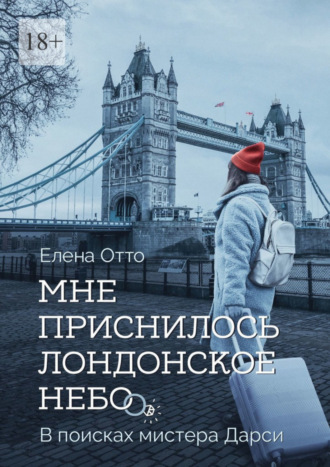 18+

Елена Отто

МНЕ ПРИСНИЛОСЬ ЛОНДОНСКОЕ НЕБО

В поисках мистера Дарси